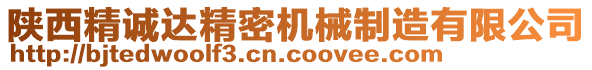 陕西精诚达精密机械制造有限公司
http://bjtedwoolf3.cn.coovee.com